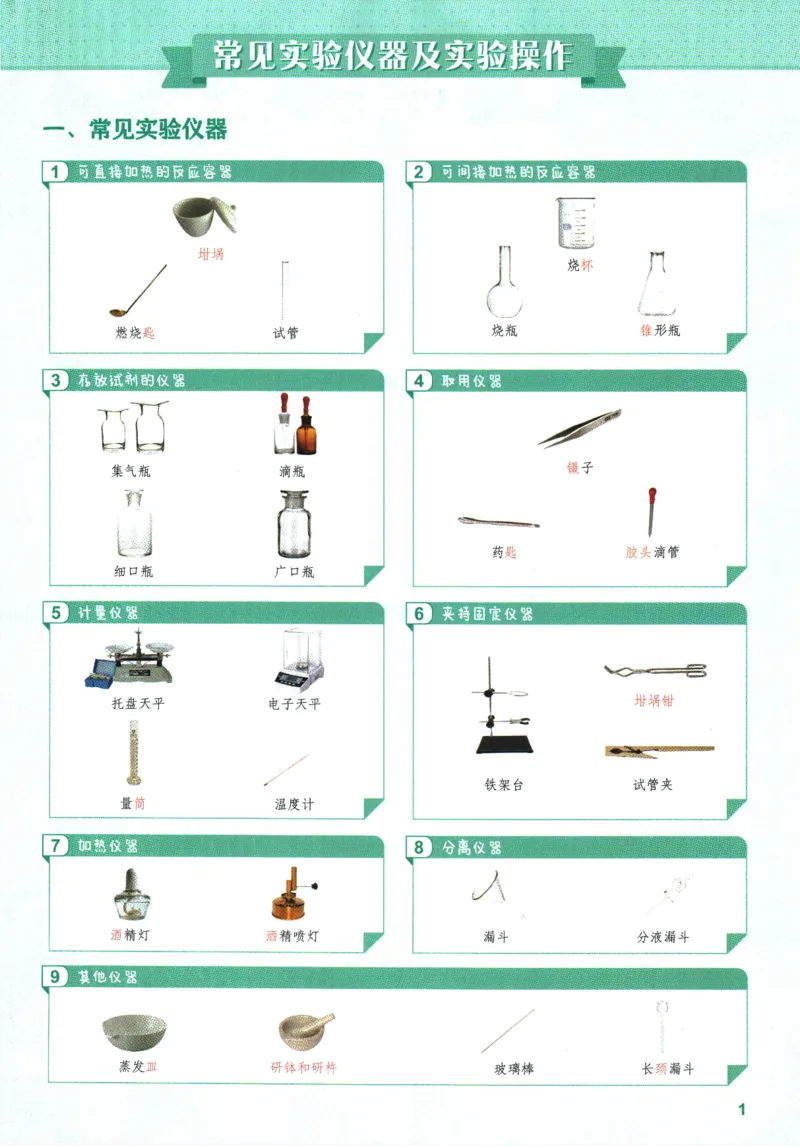 常见实验仪器及实验操作

一、常见实验仪器

1 可直接加热的反应容器

坩埚

燃烧匙

试管

2 可间接加热的反应容器

烧杯

烧瓶

锥形瓶

3 存放试剂的仪器

集气瓶

滴瓶

细口瓶

广口瓶

4 取用仪器

镊子

药匙

胶头滴管

5 计量仪器

托盘天平

电子天平

量筒

温度计

6 夹持固定仪器

坩埚钳

铁架台

试管夹

7 加热仪器

酒精灯

酒精喷灯

8 分离仪器

漏斗

分液漏斗

9 其他仪器

蒸发皿

研钵和研杵

玻璃棒

长颈漏斗

1